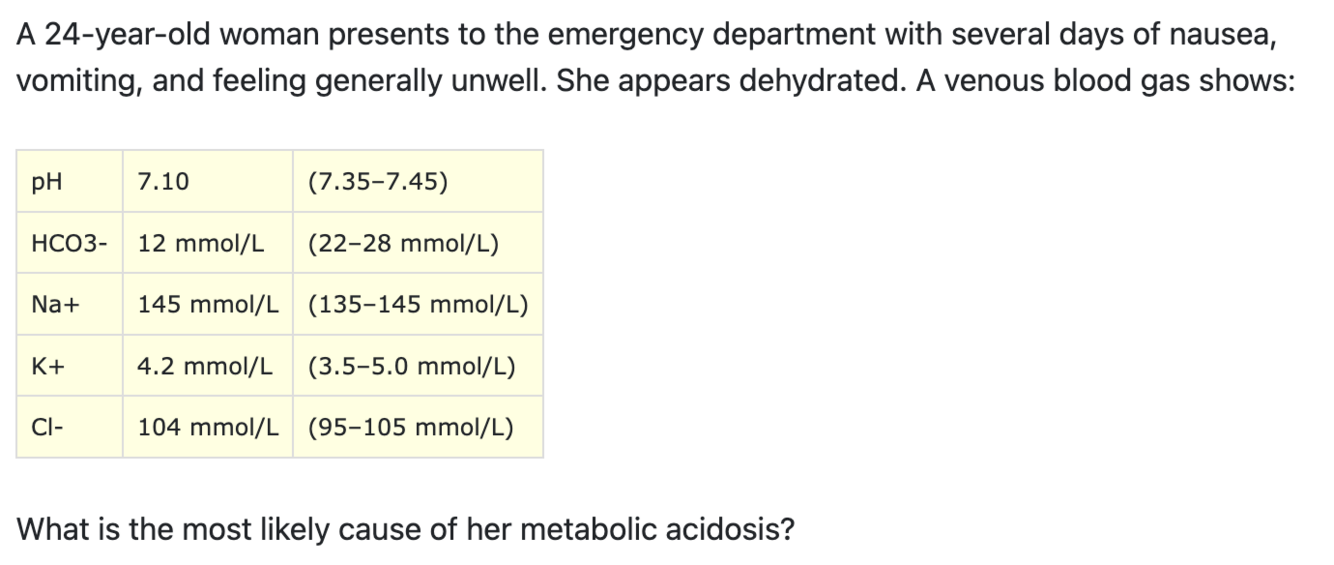 A 24-year-old woman presents to the emergency department with several days of nausea, vomiting, and feeling generally unwell. She appears dehydrated. A venous blood gas shows:

| pH | 7.10 | (7.35–7.45) |
|---|---|---|
| HCO3- | 12 mmol/L | (22–28 mmol/L) |
| Na+ | 145 mmol/L | (135–145 mmol/L) |
| K+ | 4.2 mmol/L | (3.5–5.0 mmol/L) |
| Cl- | 104 mmol/L | (95–105 mmol/L) |

What is the most likely cause of her metabolic acidosis?